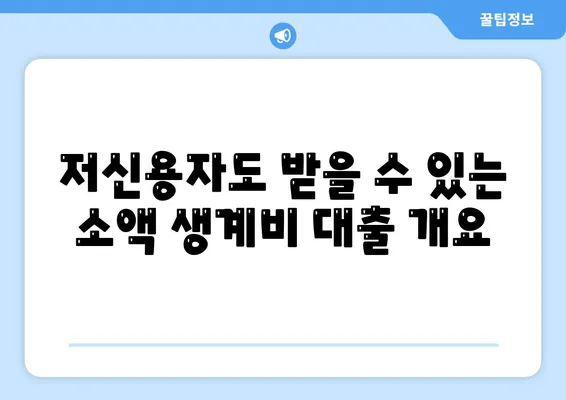 꿀팁정보

저신용자도 받을 수 있는 소액 생계비 대출 개요